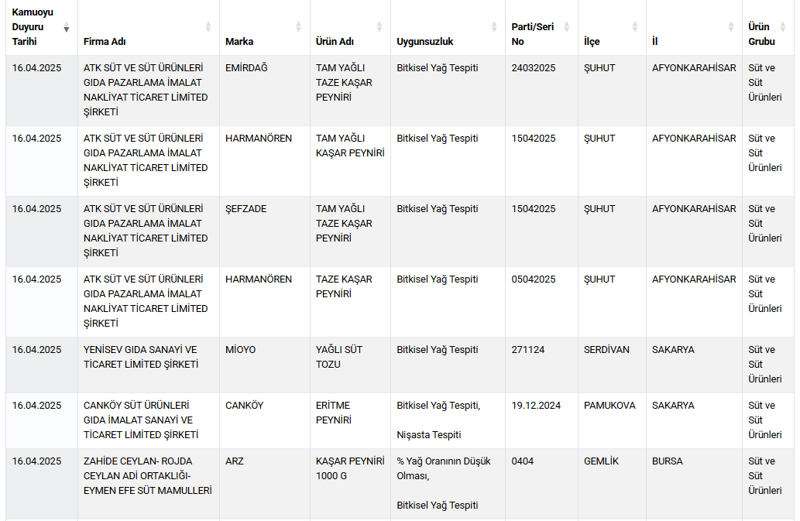 | Kamuoyu Duyuru Tarihi | Firma Adı | Marka | Ürün Adı | Uygunsuzluk | Parti/Seri No | İlçe | İl | Ürün Grubu |
|---|---|---|---|---|---|---|---|---|
| 16.04.2025 | ATK SÜT VE SÜT ÜRÜNLERİ GIDA PAZARLAMA İMALAT NAKLİYAT TİCARET LİMİTED ŞİRKETİ | EMİRDAĞ | TAM YAĞLI TAZE KAŞAR PEYNİRİ | Bitkisel Yağ Tespiti | 24032025 | ŞUHUT | AFYONKARAHİSAR | Süt ve Süt Ürünleri |
| 16.04.2025 | ATK SÜT VE SÜT ÜRÜNLERİ GIDA PAZARLAMA İMALAT NAKLİYAT TİCARET LİMİTED ŞİRKETİ | HARMANÖREN | TAM YAĞLI KAŞAR PEYNİRİ | Bitkisel Yağ Tespiti | 15042025 | ŞUHUT | AFYONKARAHİSAR | Süt ve Süt Ürünleri |
| 16.04.2025 | ATK SÜT VE SÜT ÜRÜNLERİ GIDA PAZARLAMA İMALAT NAKLİYAT TİCARET LİMİTED ŞİRKETİ | ŞEFZADE | TAM YAĞLI TAZE KAŞAR PEYNİRİ | Bitkisel Yağ Tespiti | 15042025 | ŞUHUT | AFYONKARAHİSAR | Süt ve Süt Ürünleri |
| 16.04.2025 | ATK SÜT VE SÜT ÜRÜNLERİ GIDA PAZARLAMA İMALAT NAKLİYAT TİCARET LİMİTED ŞİRKETİ | HARMANÖREN | TAZE KAŞAR PEYNİRİ | Bitkisel Yağ Tespiti | 05042025 | ŞUHUT | AFYONKARAHİSAR | Süt ve Süt Ürünleri |
| 16.04.2025 | YENİSEV GIDA SANAYİ VE TİCARET LİMİTED ŞİRKETİ | MİOYO | YAĞLI SÜT TOZU | Bitkisel Yağ Tespiti | 271124 | SERDİVAN | SAKARYA | Süt ve Süt Ürünleri |
| 16.04.2025 | CANKÖY SÜT ÜRÜNLERİ GIDA İMALAT SANAYİ VE TİCARET LİMİTED ŞİRKETİ | CANKÖY | ERİTME PEYNİRİ | Bitkisel Yağ Tespiti, Nişasta Tespiti | 19.12.2024 | PAMUKOVA | SAKARYA | Süt ve Süt Ürünleri |
| 16.04.2025 | ZAHİDE CEYLAN- ROJDA CEYLAN ADİ ORTAKLIĞI- EYMEN EFE SÜT MAMULLERİ | ARZ | KAŞAR PEYNİRİ 1000 G | % Yağ Oranının Düşük Olması, Bitkisel Yağ Tespiti | 0404 | GEMLİK | BURSA | Süt ve Süt Ürünleri |